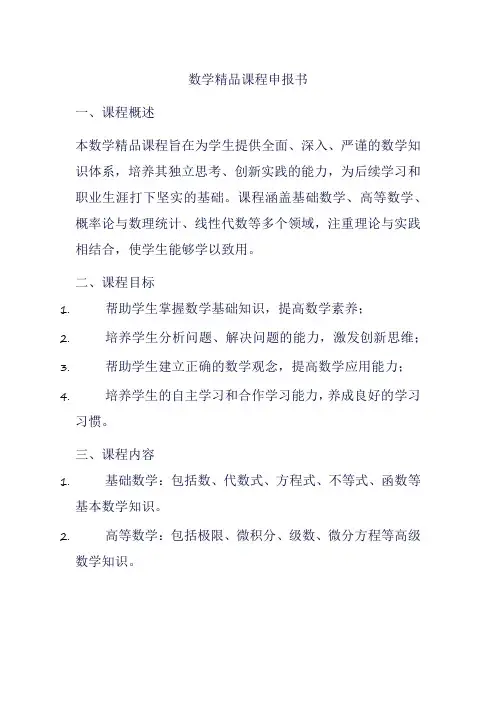 数学精品课程申报书

一、课程概述

本数学精品课程旨在为学生提供全面、深入、严谨的数学知识体系，培养其独立思考、创新实践的能力，为后续学习和职业生涯打下坚实的基础。课程涵盖基础数学、高等数学、概率论与数理统计、线性代数等多个领域，注重理论与实践相结合，使学生能够学以致用。

二、课程目标

1. 帮助学生掌握数学基础知识，提高数学素养；

2. 培养学生分析问题、解决问题的能力，激发创新思维；

3. 帮助学生建立正确的数学观念，提高数学应用能力；

4. 培养学生的自主学习和合作学习能力，养成良好的学习习惯。

三、课程内容

1. 基础数学：包括数、代数式、方程式、不等式、函数等基本数学知识。

2. 高等数学：包括极限、微积分、级数、微分方程等高级数学知识。